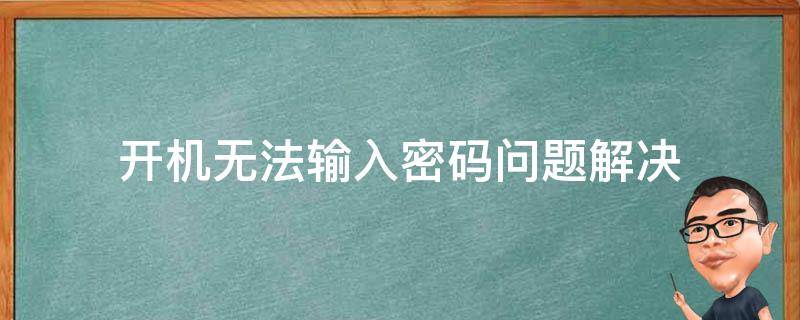 开机无法输入密码问题解决